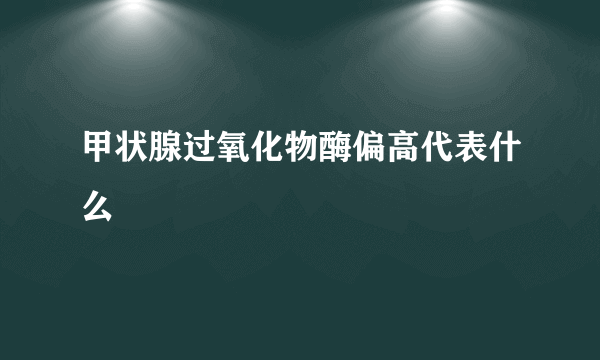 甲状腺过氧化物酶偏高代表什么